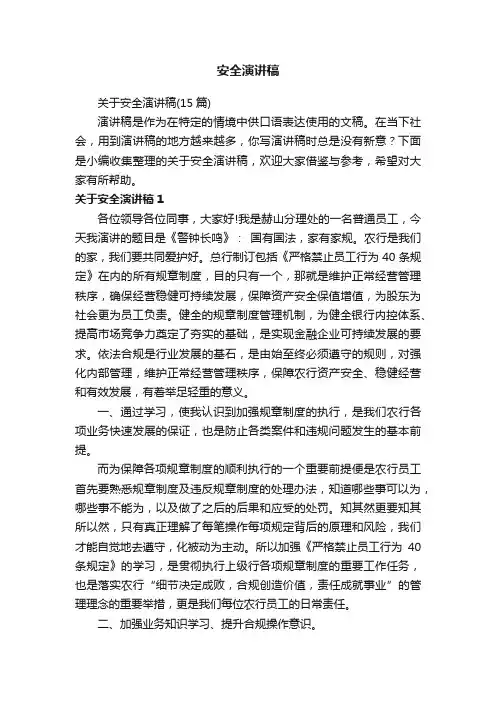 安全演讲稿

关于安全演讲稿(15 篇)

演讲稿是作为在特定的情境中供口语表达使用的文稿。在当下社会，用到演讲稿的地方越来越多，你写演讲稿时总是没有新意？下面是小编收集整理的关于安全演讲稿，欢迎大家借鉴与参考，希望对大家有所帮助。

关于安全演讲稿 1

各位领导各位同事，大家好!我是赫山分理处的一名普通员工，今天我演讲的题目是《警钟长鸣》： 国有国法，家有家规。农行是我们的家，我们要共同爱护好。总行制订包括《严格禁止员工行为 40 条规定》在内的所有规章制度，目的只有一个，那就是维护正常经营管理秩序，确保经营稳健可持续发展，保障资产安全保值增值，为股东为社会更为员工负责。健全的规章制度管理机制，为健全银行内控体系、提高市场竞争力奠定了夯实的基础，是实现金融企业可持续发展的要求。依法合规是行业发展的基石，是由始至终必须遵守的规则，对强化内部管理，维护正常经营管理秩序，保障农行资产安全、稳健经营和有效发展，有着举足轻重的意义。

一、通过学习，使我认识到加强规章制度的执行，是我们农行各项业务快速发展的保证，也是防止各类案件和违规问题发生的基本前提。

而为保障各项规章制度的顺利执行的一个重要前提便是农行员工首先要熟悉规章制度及违反规章制度的处理办法，知道哪些事可以为，哪些事不能为，以及做了之后的后果和应受的处罚。知其然更要知其所以然，只有真正理解了每笔操作每项规定背后的原理和风险，我们才能自觉地去遵守，化被动为主动。所以加强《严格禁止员工行为 40 条规定》的学习，是贯彻执行上级行各项规章制度的重要工作任务，也是落实农行“细节决定成败，合规创造价值，责任成就事业”的管理理念的重要举措，更是我们每位农行员工的日常责任。

二、加强业务知识学习、提升合规操作意识。